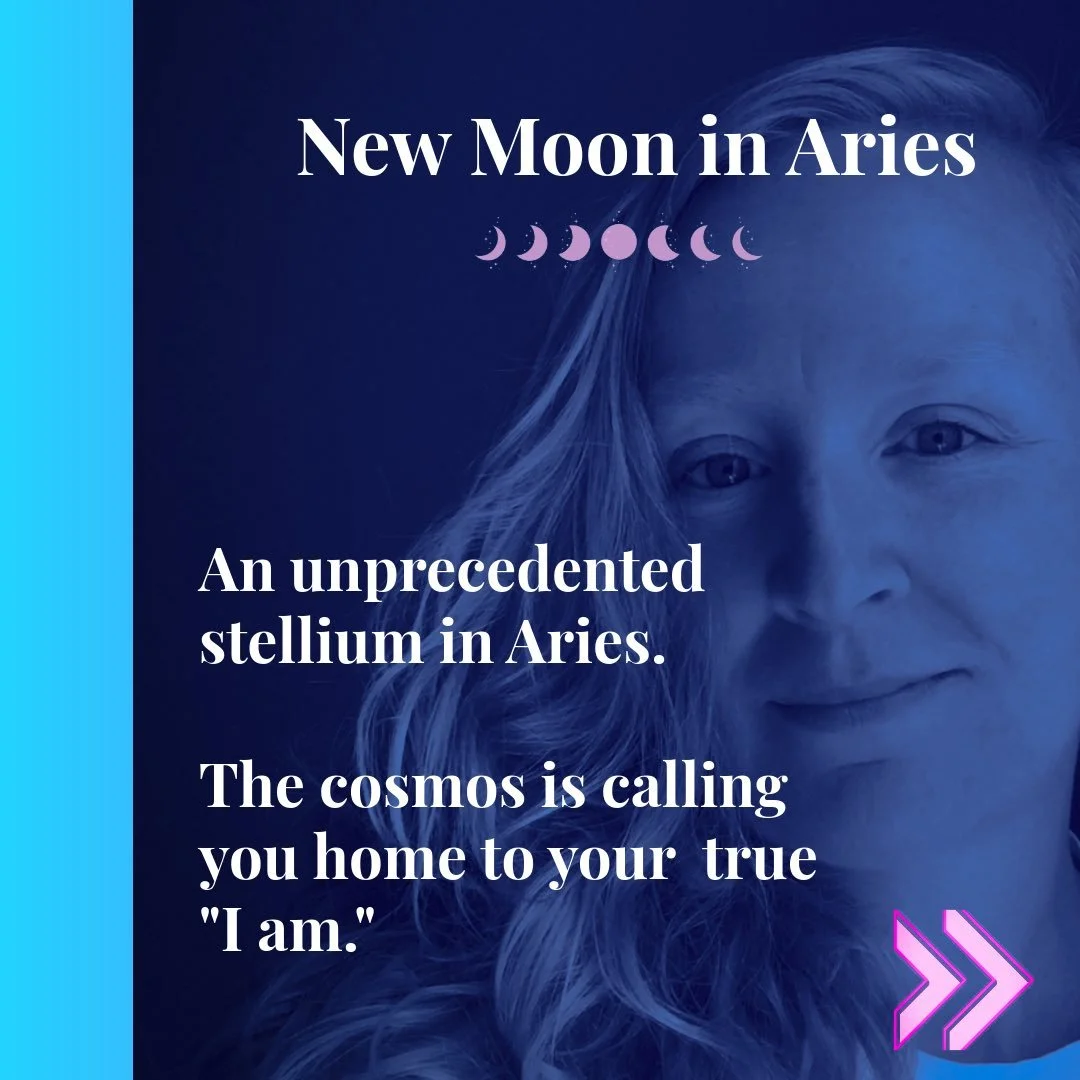 New Moon in Aries

An unprecedented stellium in Aries.

The cosmos is calling you home to your true "I am."